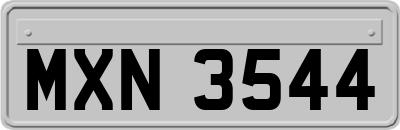 MXN 3544